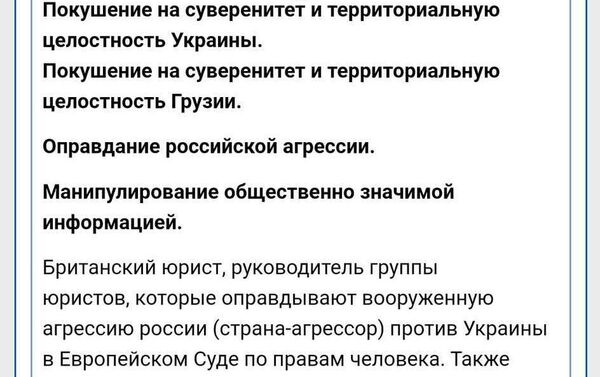 Покушение на суверенитет и территориальную целостность Украины.
Покушение на суверенитет и территориальную целостность Грузии.

Оправдание российской агрессии.

Манипулирование общественно значимой информацией.

Британский юрист, руководитель группы юристов, которые оправдывают вооруженную агрессию россии (страна-агрессор) против Украины в Европейском Суде по правам человека. Также